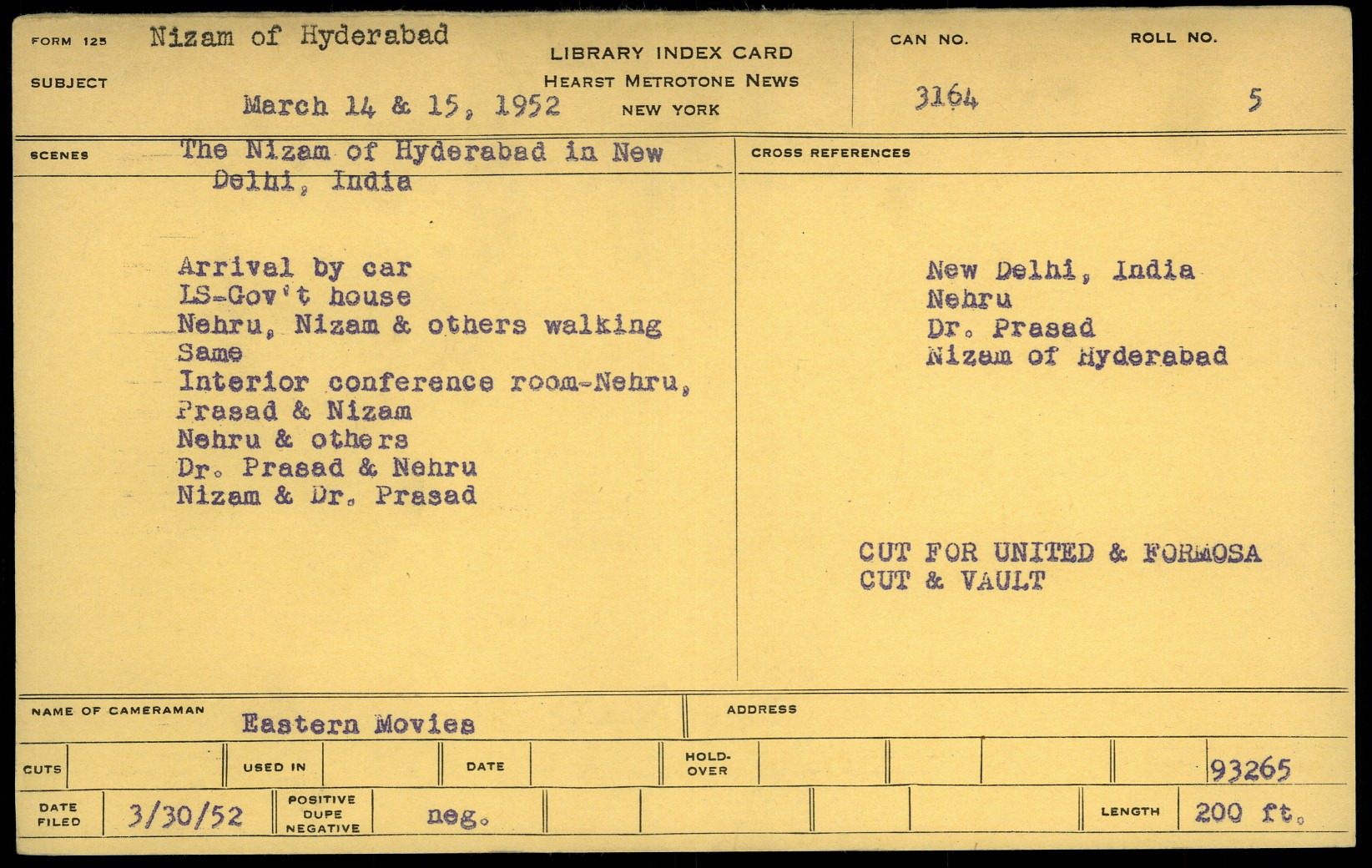 FORM 125 Nizam of Hyderabad

SUBJECT March 14 & 15, 1952

LIBRARY INDEX CARD
HEARST METROTONE NEWS
NEW YORK

CAN NO. 3164

ROLL NO. 5

SCENES The Nizam of Hyderabad in New Delhi, India

Arrival by car
LS-Gov't house
Nehru, Nizam & others walking
Same
Interior conference room-Nehru, Prasad & Nizam
Nehru & others
Dr. Prasad & Nehru
Nizam & Dr. Prasad

CROSS REFERENCES

New Delhi, India
Nehru
Dr. Prasad
Nizam of Hyderabad

CUT FOR UNITED & FORMOSA
CUT & VAULT

NAME OF CAMERAMAN Eastern Movies

ADDRESS

CUTS USED IN DATE HOLD-OVER 93265

DATE FILED 3/30/52 POSITIVE DUPE NEGATIVE neg. LENGTH 200 ft.